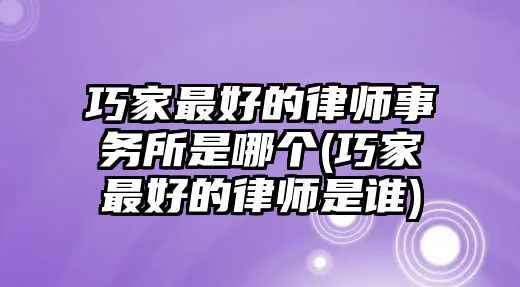 巧家最好的律师事务所是哪个(巧家最好的律师是谁)